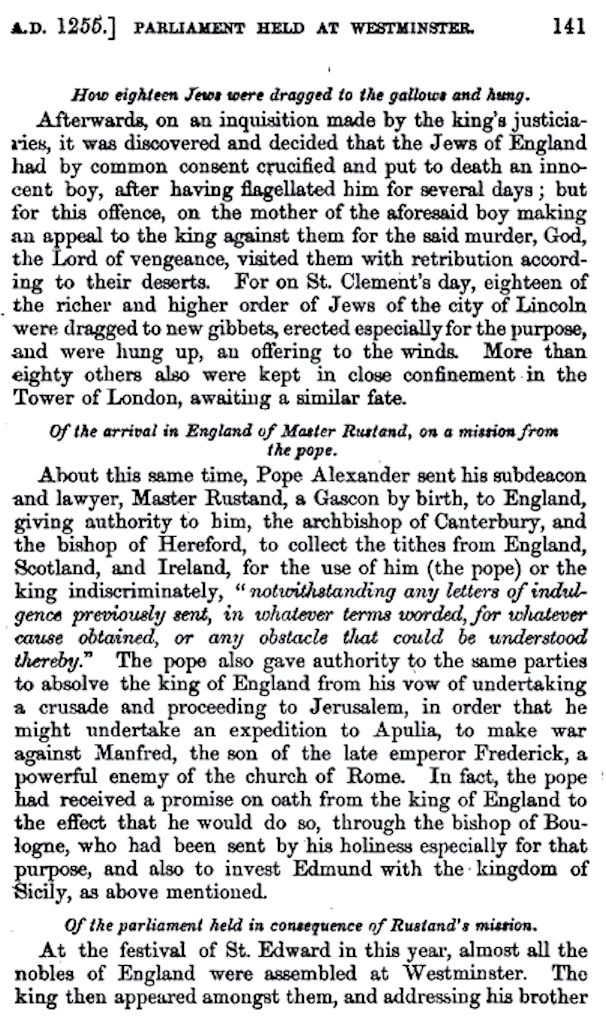 A.D. 1255.] PARLIAMENT HELD AT WESTMINSTER. 141

How eighteen Jews were dragged to the gallows and hung.

Afterwards, on an inquisition made by the king's justiciaries, it was discovered and decided that the Jews of England had by common consent crucified and put to death an innocent boy, after having flagellated him for several days; but for this offence, on the mother of the aforesaid boy making an appeal to the king against them for the said murder, God, the Lord of vengeance, visited them with retribution according to their deserts. For on St. Clement's day, eighteen of the richer and higher order of Jews of the city of Lincoln were dragged to new gibbets, erected especially for the purpose, and were hung up, an offering to the winds. More than eighty others also were kept in close confinement in the Tower of London, awaiting a similar fate.

Of the arrival in England of Master Rustand, on a mission from the pope.

About this same time, Pope Alexander sent his subdeacon and lawyer, Master Rustand, a Gascon by birth, to England, giving authority to him, the archbishop of Canterbury, and the bishop of Hereford, to collect the tithes from England, Scotland, and Ireland, for the use of him (the pope) or the king indiscriminately, "notwithstanding any letters of indulgence previously sent, in whatever terms worded, for whatever cause obtained, or any obstacle that could be understood thereby." The pope also gave authority to the same parties to absolve the king of England from his vow of undertaking a crusade and proceeding to Jerusalem, in order that he might undertake an expedition to Apulia, to make war against Manfred, the son of the late emperor Frederick, a powerful enemy of the church of Rome. In fact, the pope had received a promise on oath from the king of England to the effect that he would do so, through the bishop of Boulogne, who had been sent by his holiness especially for that purpose, and also to invest Edmund with the kingdom of Sicily, as above mentioned.

Of the parliament held in consequence of Rustand's mission.

At the festival of St. Edward in this year, almost all the nobles of England were assembled at Westminster. The king then appeared amongst them, and addressing his brother